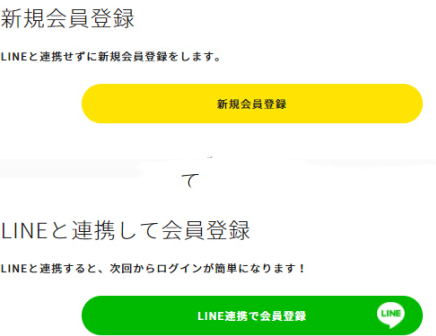 新規会員登録

LINEと連携せずに新規会員登録をします。

新規会員登録

て

LINEと連携して会員登録

LINEと連携すると、次回からログインが簡単になります！

LINE連携で会員登録

LINE